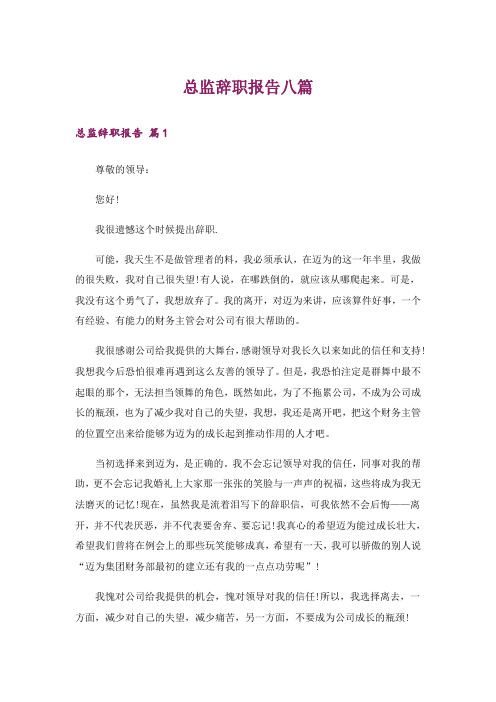 总监辞职报告八篇

总监辞职报告 篇1

尊敬的领导：

您好！

我很遗憾这个时候提出辞职.

可能，我天生不是做管理者的料，我必须承认，在迈为的这一年半里，我做的很失败，我对自己很失望！有人说，在哪跌倒的，就应该从哪爬起来。可是，我没有这个勇气了，我想放弃了。我的离开，对迈为来讲，应该算件好事，一个有经验、有能力的财务主管会对公司有很大帮助的。

我很感谢公司给我提供的大舞台，感谢领导对我长久以来如此的信任和支持！我想我今后恐怕很难再遇到这么友善的领导了。但是，我恐怕注定是群舞中最不起眼的那个，无法担当领舞的角色，既然如此，为了不拖累公司，不成为公司成长的瓶颈，也为了减少我对自己的失望，我想，我还是离开吧，把这个财务主管的位置空出来给能够为迈为的成长起到推动作用的人才吧。

当初选择来到迈为，是正确的。我不会忘记领导对我的信任，同事对我的帮助，更不会忘记我婚礼上大家那一张张的笑脸与一声声的祝福，这些将成为我无法磨灭的记忆！现在，虽然我是流着泪写下的辞职信，可我依然不会后悔——离开，并不代表厌恶，并不代表要舍弃、要忘记！我真心的希望迈为能过成长壮大，希望我们曾将在例会上的那些玩笑能够成真，希望有一天，我可以骄傲的别人说“迈为集团财务部最初的建立还有我的一点点功劳呢”！

我愧对公司给我提供的机会，愧对领导对我的信任！所以，我选择离去，一方面，减少对自己的失望，减少痛苦，另一方面，不要成为公司成长的瓶颈！